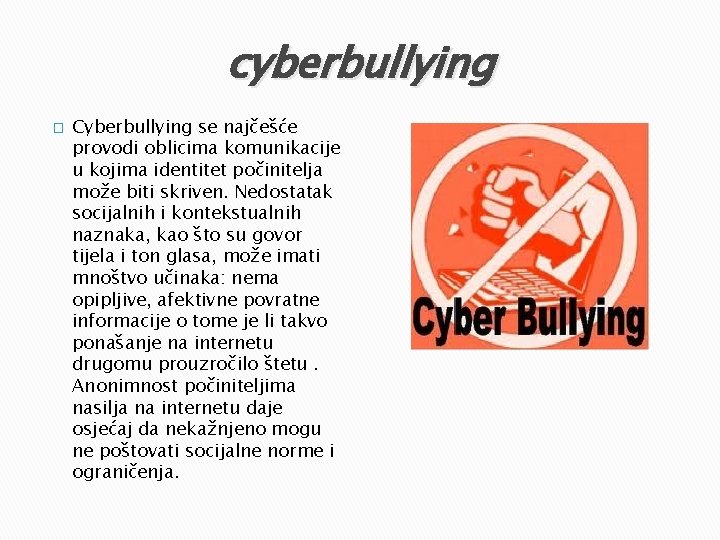 cyberbullying

☐ Cyberbullying se najčešće provodi oblicima komunikacije u kojima identitet počinitelja može biti skriven. Nedostatak socijalnih i kontekstualnih naznaka, kao što su govor tijela i ton glasa, može imati mnoštvo učinaka: nema opipljive, afektivne povratne informacije o tome je li takvo ponašanje na internetu drugomu prouzročilo štetu . Anonimnost počiniteljima nasilja na internetu daje osjećaj da nekažnjeno mogu ne poštovati socijalne norme i ograničenja.

Cyber Bullying